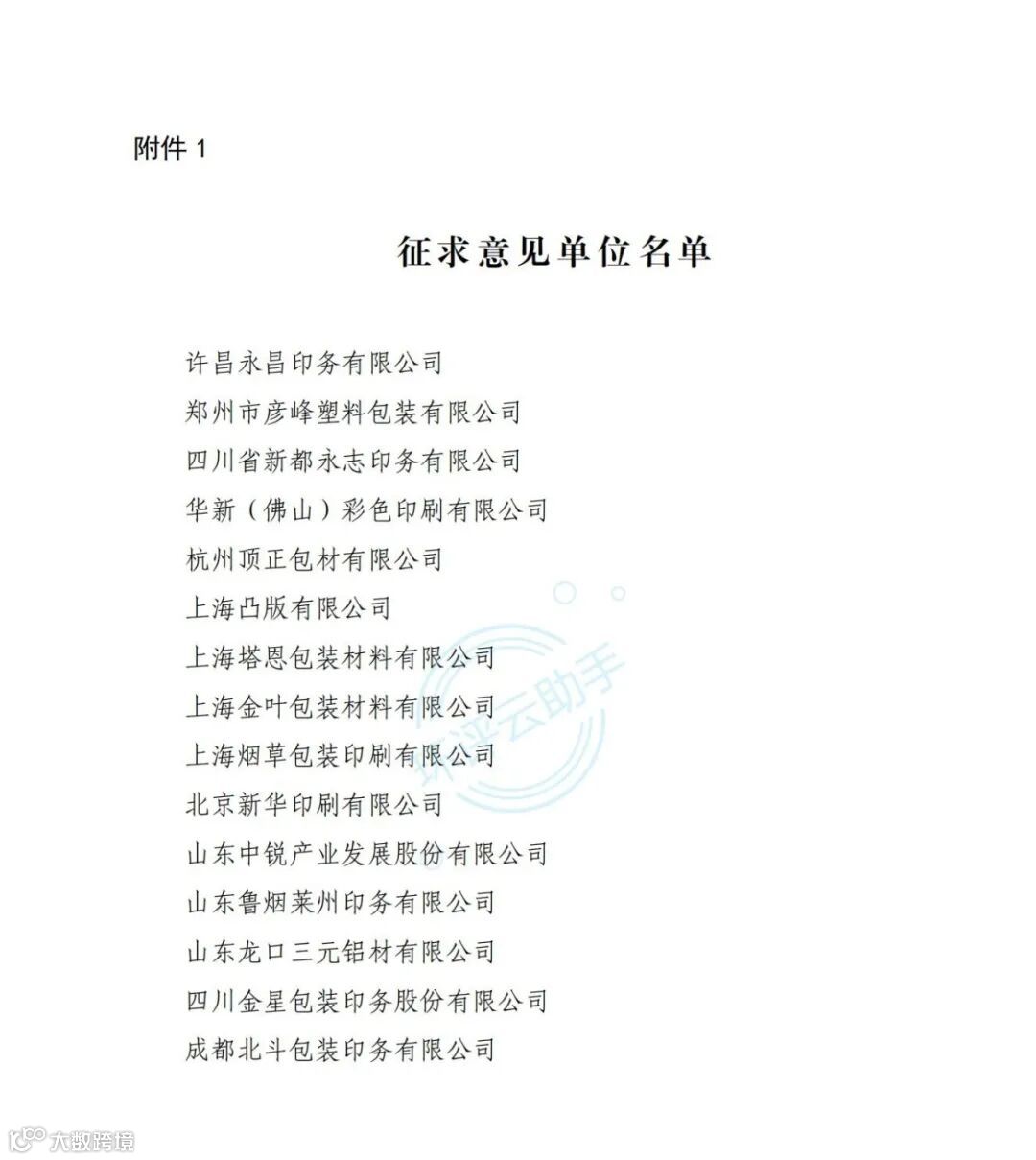 附件 1

征求意见单位名单

许昌永昌印务有限公司
郑州市彦峰塑料包装有限公司
四川省新都永志印务有限公司
华新（佛山）彩色印刷有限公司
杭州顶正包材有限公司
上海凸版有限公司
上海塔恩包装材料有限公司
上海金叶包装材料有限公司
上海烟草包装印刷有限公司
北京新华印刷有限公司
山东中锐产业发展股份有限公司
山东鲁烟莱州印务有限公司
山东龙口三元铝材有限公司
四川金星包装印务股份有限公司
成都北斗包装印务有限公司

环评云助手

大数跨境